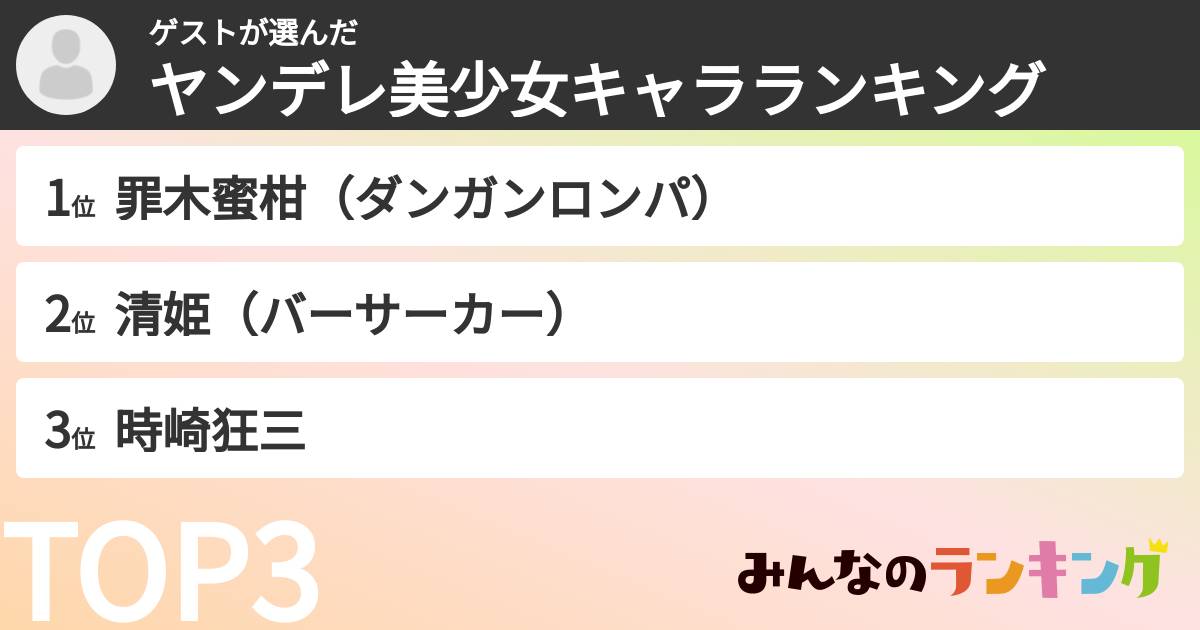 ゲストが選んだ
ヤンデレ美少女キャラランキング

1位 罪木蜜柑（ダンガンロンパ）

2位 清姫（バーサーカー）

3位 時崎狂三

TOP3

みんなのランキング